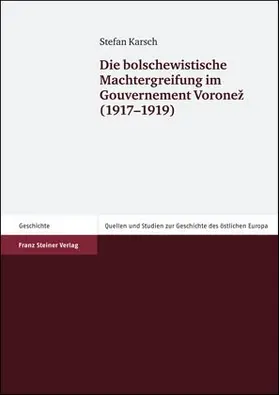 Stefan Karsch

Die bolschewistische Machtergreifung im Gouvernement Voronež (1917–1919)

Geschichte

Quellen und Studien zur Geschichte des östlichen Europa

Franz Steiner Verlag